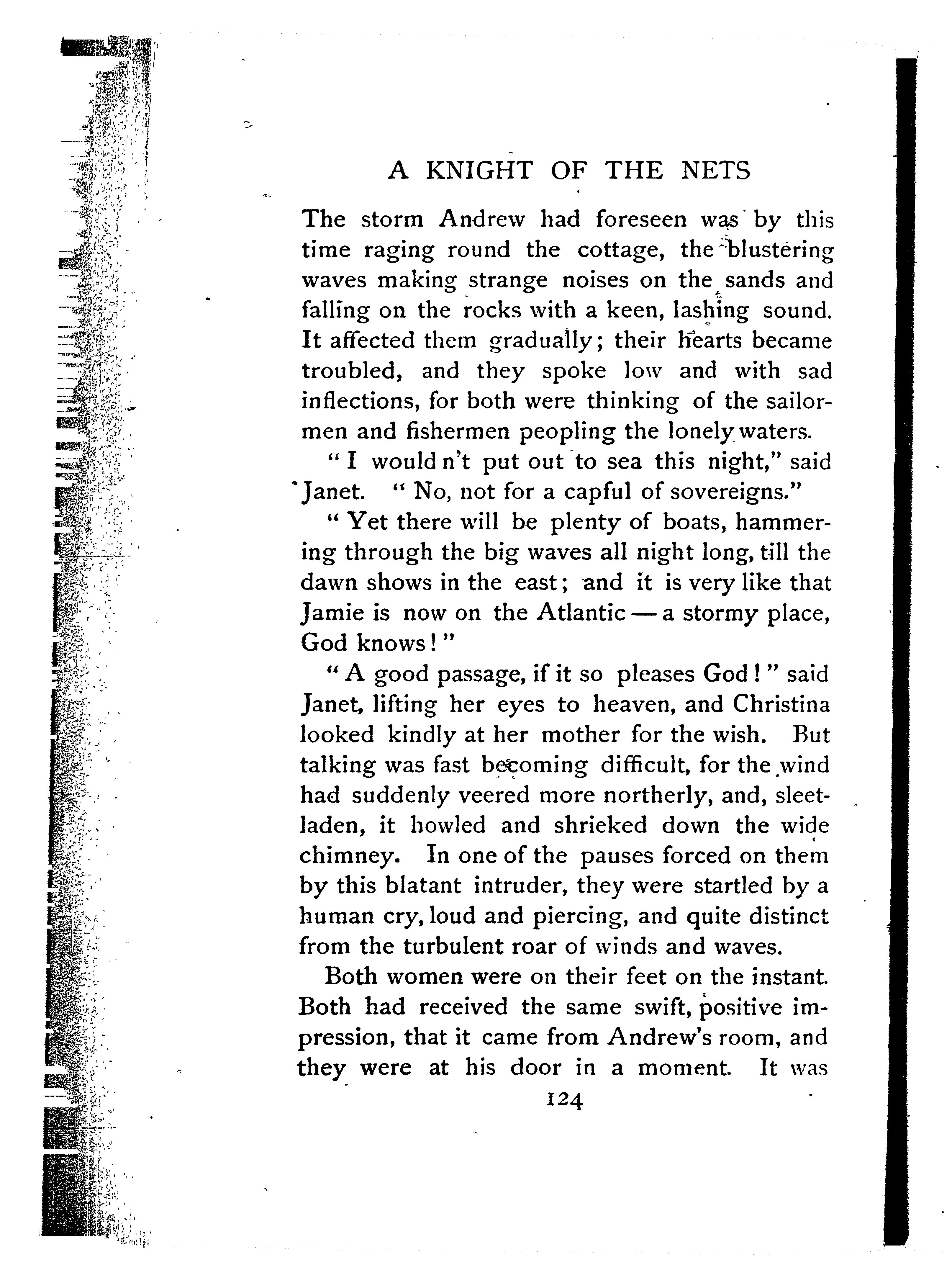 A KNIGHT OF THE NETS

The storm Andrew had foreseen was by this time raging round the cottage, the blustering waves making strange noises on the sands and falling on the rocks with a keen, lashing sound. It affected them gradually; their hearts became troubled, and they spoke low and with sad inflections, for both were thinking of the sailormen and fishermen peopling the lonely waters.

"I would n't put out to sea this night," said Janet. "No, not for a capful of sovereigns."

"Yet there will be plenty of boats, hammering through the big waves all night long, till the dawn shows in the east; and it is very like that Jamie is now on the Atlantic — a stormy place, God knows!"

"A good passage, if it so pleases God!" said Janet, lifting her eyes to heaven, and Christina looked kindly at her mother for the wish. But talking was fast becoming difficult, for the wind had suddenly veered more northerly, and, sleet-laden, it howled and shrieked down the wide chimney. In one of the pauses forced on them by this blatant intruder, they were startled by a human cry, loud and piercing, and quite distinct from the turbulent roar of winds and waves.

Both women were on their feet on the instant. Both had received the same swift, positive impression, that it came from Andrew's room, and they were at his door in a moment. It was

124